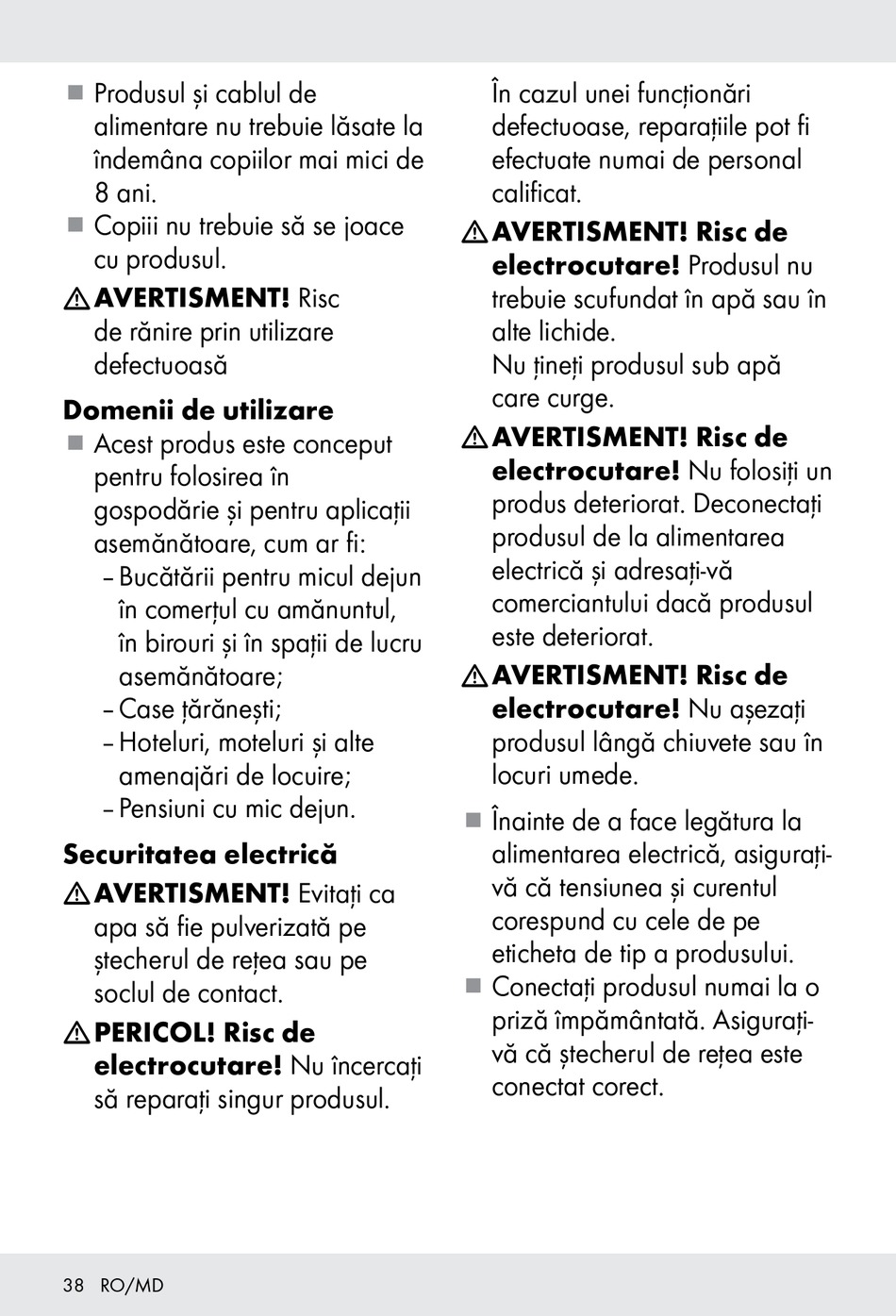 ■ Produsul și cablul de alimentare nu trebuie lăsate la îndemâna copiilor mai mici de 8 ani.

■ Copiii nu trebuie să se joace cu produsul.

⚠ AVERTISMENT! Risc de rănire prin utilizare defectuoasă

Domenii de utilizare

■ Acest produs este conceput pentru folosirea în gospodărie și pentru aplicații asemănătoare, cum ar fi:
– Bucătării pentru micul dejun în comerțul cu amănuntul, în birouri și în spații de lucru asemănătoare;
– Case țărănești;
– Hoteluri, moteluri și alte amenajări de locuire;
– Pensiuni cu mic dejun.

Securitatea electrică

⚠ AVERTISMENT! Evitați ca apa să fie pulverizată pe ștecherul de rețea sau pe soclul de contact.

⚠ PERICOL! Risc de electrocutare! Nu încercați să reparați singur produsul. În cazul unei funcționări defectuoase, reparațiile pot fi efectuate numai de personal calificat.

⚠ AVERTISMENT! Risc de electrocutare! Produsul nu trebuie scufundat în apă sau în alte lichide.
Nu țineți produsul sub apă care curge.

⚠ AVERTISMENT! Risc de electrocutare! Nu folosiți un produs deteriorat. Deconectați produsul de la alimentarea electrică și adresați-vă comerciantului dacă produsul este deteriorat.

⚠ AVERTISMENT! Risc de electrocutare! Nu așezați produsul lângă chiuvete sau în locuri umede.

■ Înainte de a face legătura la alimentarea electrică, asigurați-vă că tensiunea și curentul corespund cu cele de pe eticheta de tip a produsului.

■ Conectați produsul numai la o priză împământată. Asigurați-vă că ștecherul de rețea este conectat corect.

38 RO/MD